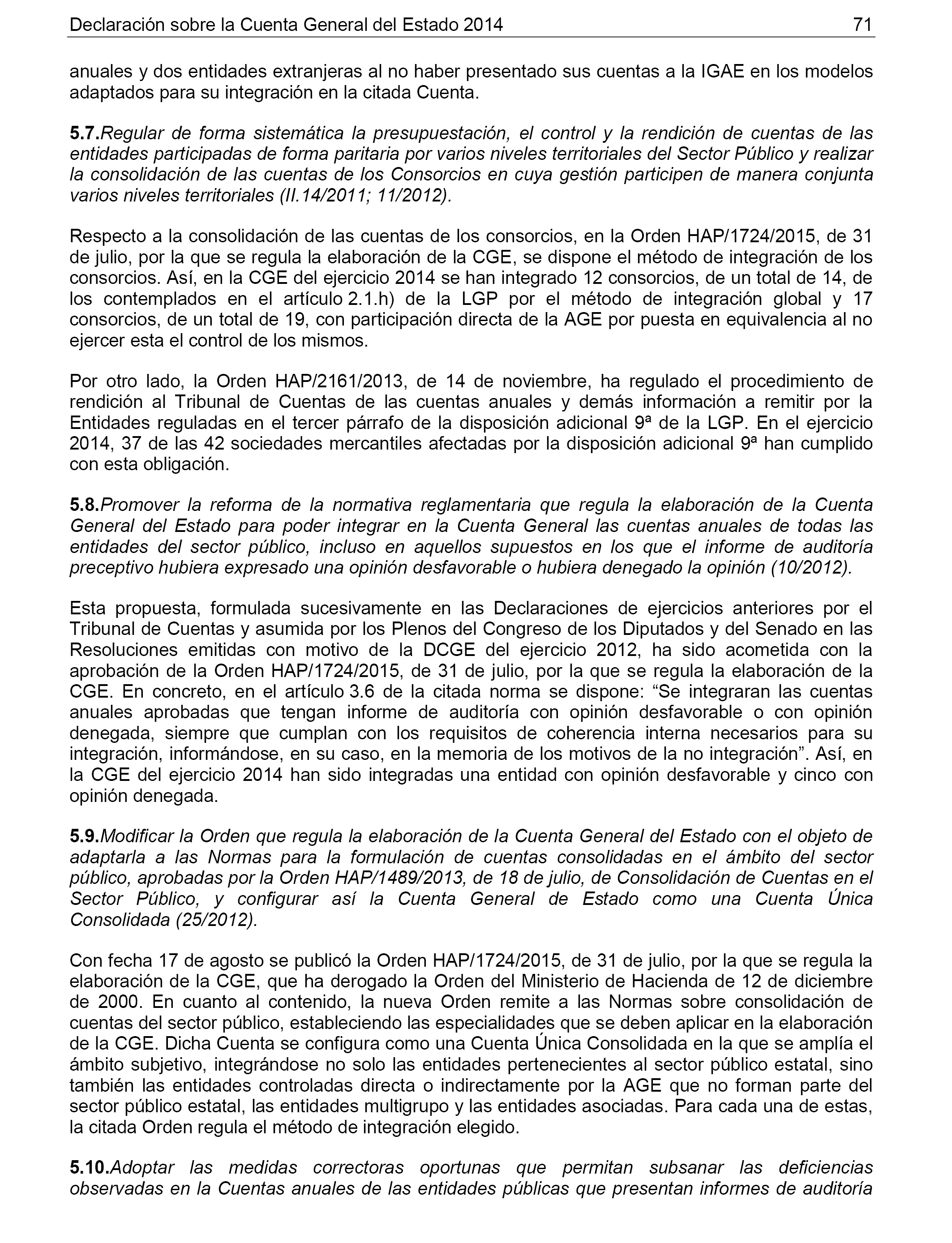 Declaración sobre la Cuenta General del Estado 2014 71

anuales y dos entidades extranjeras al no haber presentado sus cuentas a la IGAE en los modelos adaptados para su integración en la citada Cuenta.

5.7.Regular de forma sistemática la presupuestación, el control y la rendición de cuentas de las entidades participadas de forma paritaria por varios niveles territoriales del Sector Público y realizar la consolidación de las cuentas de los Consorcios en cuya gestión participen de manera conjunta varios niveles territoriales (II.14/2011; 11/2012).

Respecto a la consolidación de las cuentas de los consorcios, en la Orden HAP/1724/2015, de 31 de julio, por la que se regula la elaboración de la CGE, se dispone el método de integración de los consorcios. Así, en la CGE del ejercicio 2014 se han integrado 12 consorcios, de un total de 14, de los contemplados en el artículo 2.1.h) de la LGP por el método de integración global y 17 consorcios, de un total de 19, con participación directa de la AGE por puesta en equivalencia al no ejercer esta el control de los mismos.

Por otro lado, la Orden HAP/2161/2013, de 14 de noviembre, ha regulado el procedimiento de rendición al Tribunal de Cuentas de las cuentas anuales y demás información a remitir por la Entidades reguladas en el tercer párrafo de la disposición adicional 9ª de la LGP. En el ejercicio 2014, 37 de las 42 sociedades mercantiles afectadas por la disposición adicional 9ª han cumplido con esta obligación.

5.8.Promover la reforma de la normativa reglamentaria que regula la elaboración de la Cuenta General del Estado para poder integrar en la Cuenta General las cuentas anuales de todas las entidades del sector público, incluso en aquellos supuestos en los que el informe de auditoría preceptivo hubiera expresado una opinión desfavorable o hubiera denegado la opinión (10/2012).

Esta propuesta, formulada sucesivamente en las Declaraciones de ejercicios anteriores por el Tribunal de Cuentas y asumida por los Plenos del Congreso de los Diputados y del Senado en las Resoluciones emitidas con motivo de la DCGE del ejercicio 2012, ha sido acometida con la aprobación de la Orden HAP/1724/2015, de 31 de julio, por la que se regula la elaboración de la CGE. En concreto, en el artículo 3.6 de la citada norma se dispone: “Se integraran las cuentas anuales aprobadas que tengan informe de auditoría con opinión desfavorable o con opinión denegada, siempre que cumplan con los requisitos de coherencia interna necesarios para su integración, informándose, en su caso, en la memoria de los motivos de la no integración”. Así, en la CGE del ejercicio 2014 han sido integradas una entidad con opinión desfavorable y cinco con opinión denegada.

5.9.Modificar la Orden que regula la elaboración de la Cuenta General del Estado con el objeto de adaptarla a las Normas para la formulación de cuentas consolidadas en el ámbito del sector público, aprobadas por la Orden HAP/1489/2013, de 18 de julio, de Consolidación de Cuentas en el Sector Público, y configurar así la Cuenta General de Estado como una Cuenta Única Consolidada (25/2012).

Con fecha 17 de agosto se publicó la Orden HAP/1724/2015, de 31 de julio, por la que se regula la elaboración de la CGE, que ha derogado la Orden del Ministerio de Hacienda de 12 de diciembre de 2000. En cuanto al contenido, la nueva Orden remite a las Normas sobre consolidación de cuentas del sector público, estableciendo las especialidades que se deben aplicar en la elaboración de la CGE. Dicha Cuenta se configura como una Cuenta Única Consolidada en la que se amplía el ámbito subjetivo, integrándose no solo las entidades pertenecientes al sector público estatal, sino también las entidades controladas directa o indirectamente por la AGE que no forman parte del sector público estatal, las entidades multigrupo y las entidades asociadas. Para cada una de estas, la citada Orden regula el método de integración elegido.

5.10.Adoptar las medidas correctoras oportunas que permitan subsanar las deficiencias observadas en la Cuentas anuales de las entidades públicas que presentan informes de auditoría